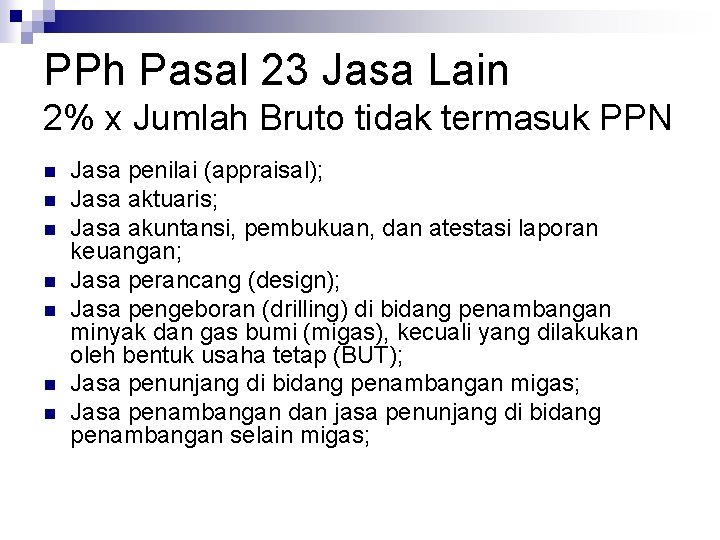 PPh Pasal 23 Jasa Lain
2% x Jumlah Bruto tidak termasuk PPN

• Jasa penilai (appraisal);
• Jasa aktuaris;
• Jasa akuntansi, pembukuan, dan atestasi laporan keuangan;
• Jasa perancang (design);
• Jasa pengeboran (drilling) di bidang penambangan minyak dan gas bumi (migas), kecuali yang dilakukan oleh bentuk usaha tetap (BUT);
• Jasa penunjang di bidang penambangan migas;
• Jasa penambangan dan jasa penunjang di bidang penambangan selain migas;